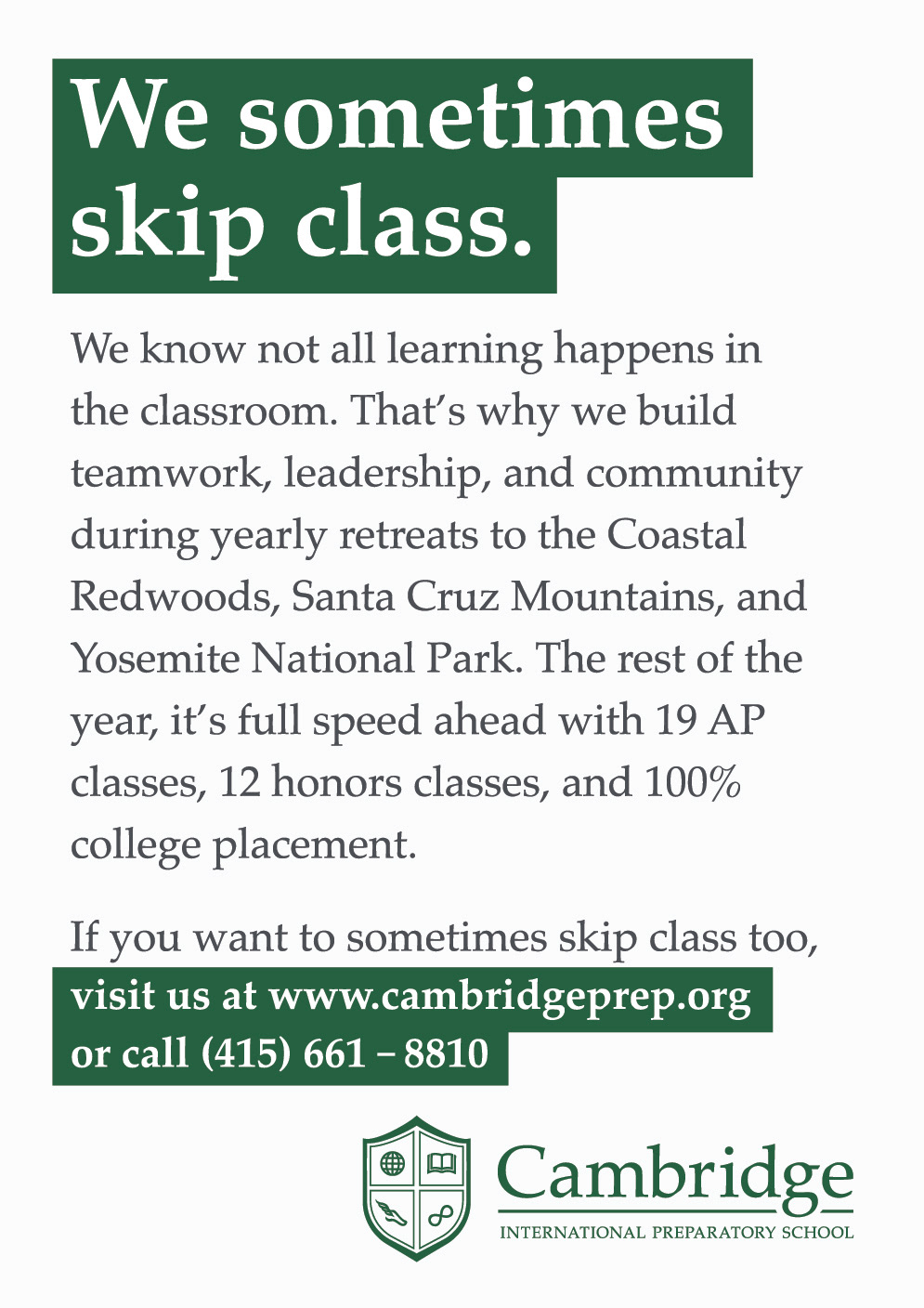 We sometimes skip class.

We know not all learning happens in the classroom. That's why we build teamwork, leadership, and community during yearly retreats to the Coastal Redwoods, Santa Cruz Mountains, and Yosemite National Park. The rest of the year, it's full speed ahead with 19 AP classes, 12 honors classes, and 100% college placement.

If you want to sometimes skip class too, visit us at www.cambridgeprep.org or call (415) 661 – 8810

Cambridge
INTERNATIONAL PREPARATORY SCHOOL